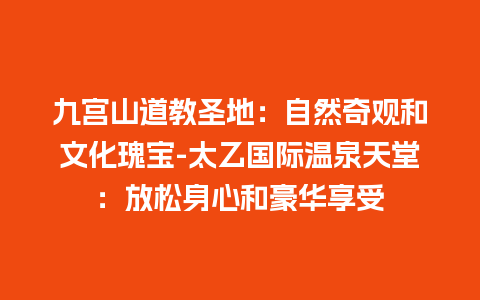 九宫山道教圣地：自然奇观和文化瑰宝-太乙国际温泉天堂：放松身心和豪华享受